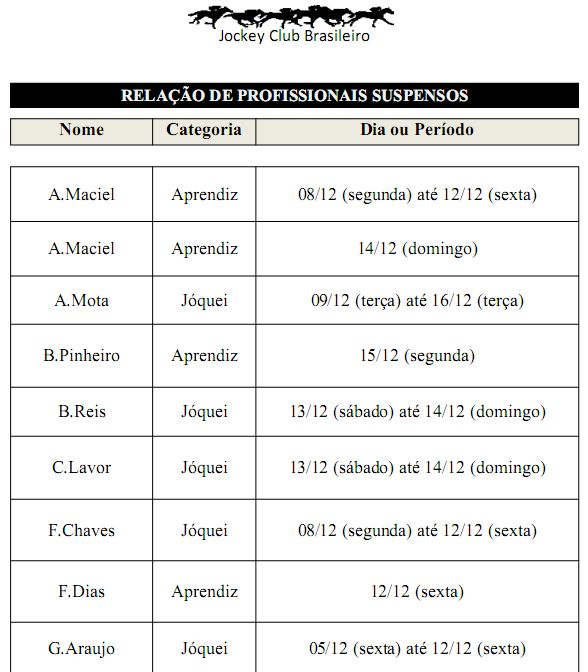 Jockey Club Brasileiro

RELAÇÃO DE PROFISSIONAIS SUSPENSOS

| Nome | Categoria | Dia ou Período |
|---|---|---|
| A.Maciel | Aprendiz | 08/12 (segunda) até 12/12 (sexta) |
| A.Maciel | Aprendiz | 14/12 (domingo) |
| A.Mota | Jóquei | 09/12 (terça) até 16/12 (terça) |
| B.Pinheiro | Aprendiz | 15/12 (segunda) |
| B.Reis | Jóquei | 13/12 (sábado) até 14/12 (domingo) |
| C.Lavor | Jóquei | 13/12 (sábado) até 14/12 (domingo) |
| F.Chaves | Jóquei | 08/12 (segunda) até 12/12 (sexta) |
| F.Dias | Aprendiz | 12/12 (sexta) |
| G.Araujo | Jóquei | 05/12 (sexta) até 12/12 (sexta) |